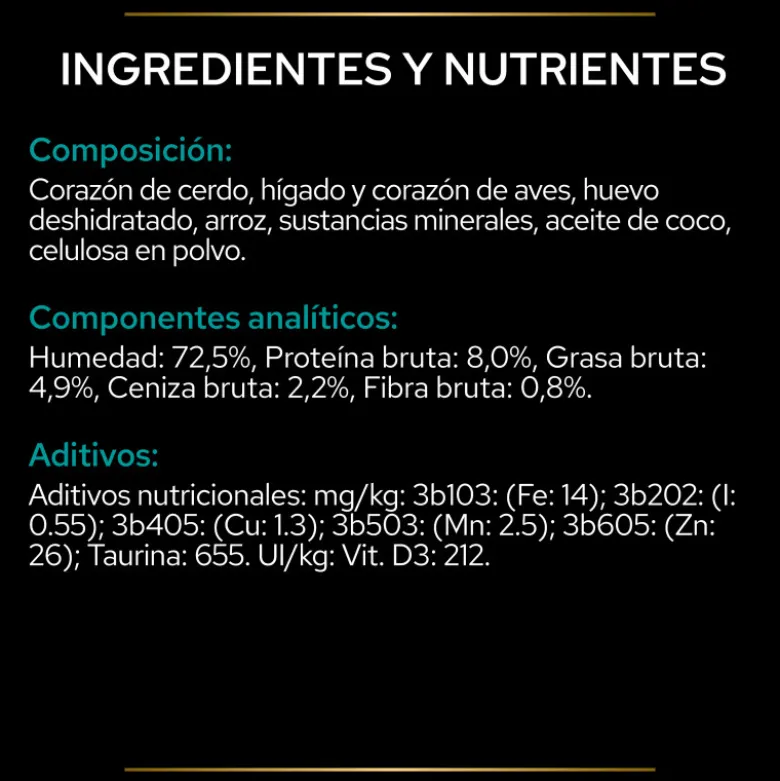 INGREDIENTES Y NUTRIENTES

Composición:
Corazón de cerdo, hígado y corazón de aves, huevo deshidratado, arroz, sustancias minerales, aceite de coco, celulosa en polvo.

Componentes analíticos:
Humedad: 72,5%, Proteína bruta: 8,0%, Grasa bruta: 4,9%, Ceniza bruta: 2,2%, Fibra bruta: 0,8%.

Aditivos:
Aditivos nutricionales: mg/kg: 3b103: (Fe: 14); 3b202: (I: 0.55); 3b405: (Cu: 1.3); 3b503: (Mn: 2.5); 3b605: (Zn: 26); Taurina: 655. UI/kg: Vit. D3: 212.